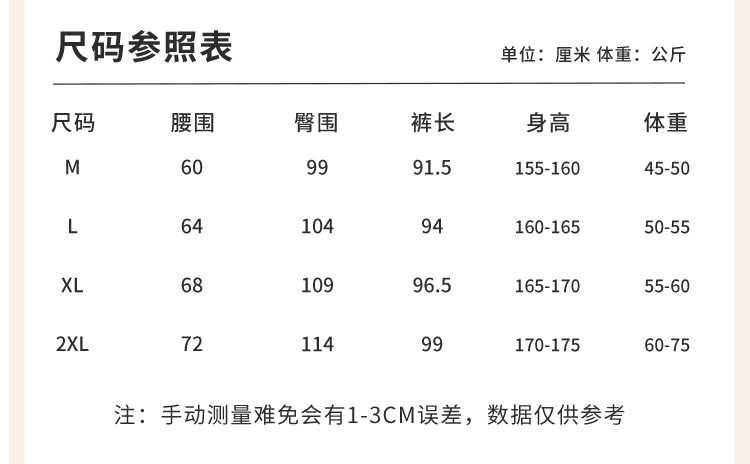 尺码参照表

单位：厘米 体重：公斤

| 尺码 | 腰围 | 臀围 | 裤长 | 身高 | 体重 |
|---|---|---|---|---|---|
| M | 60 | 99 | 91.5 | 155-160 | 45-50 |
| L | 64 | 104 | 94 | 160-165 | 50-55 |
| XL | 68 | 109 | 96.5 | 165-170 | 55-60 |
| 2XL | 72 | 114 | 99 | 170-175 | 60-75 |

注：手动测量难免会有1-3CM误差，数据仅供参考